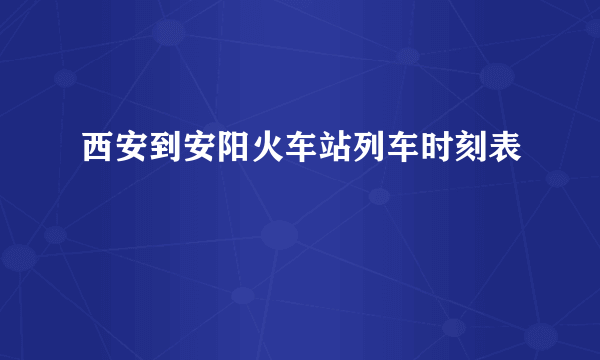 西安到安阳火车站列车时刻表